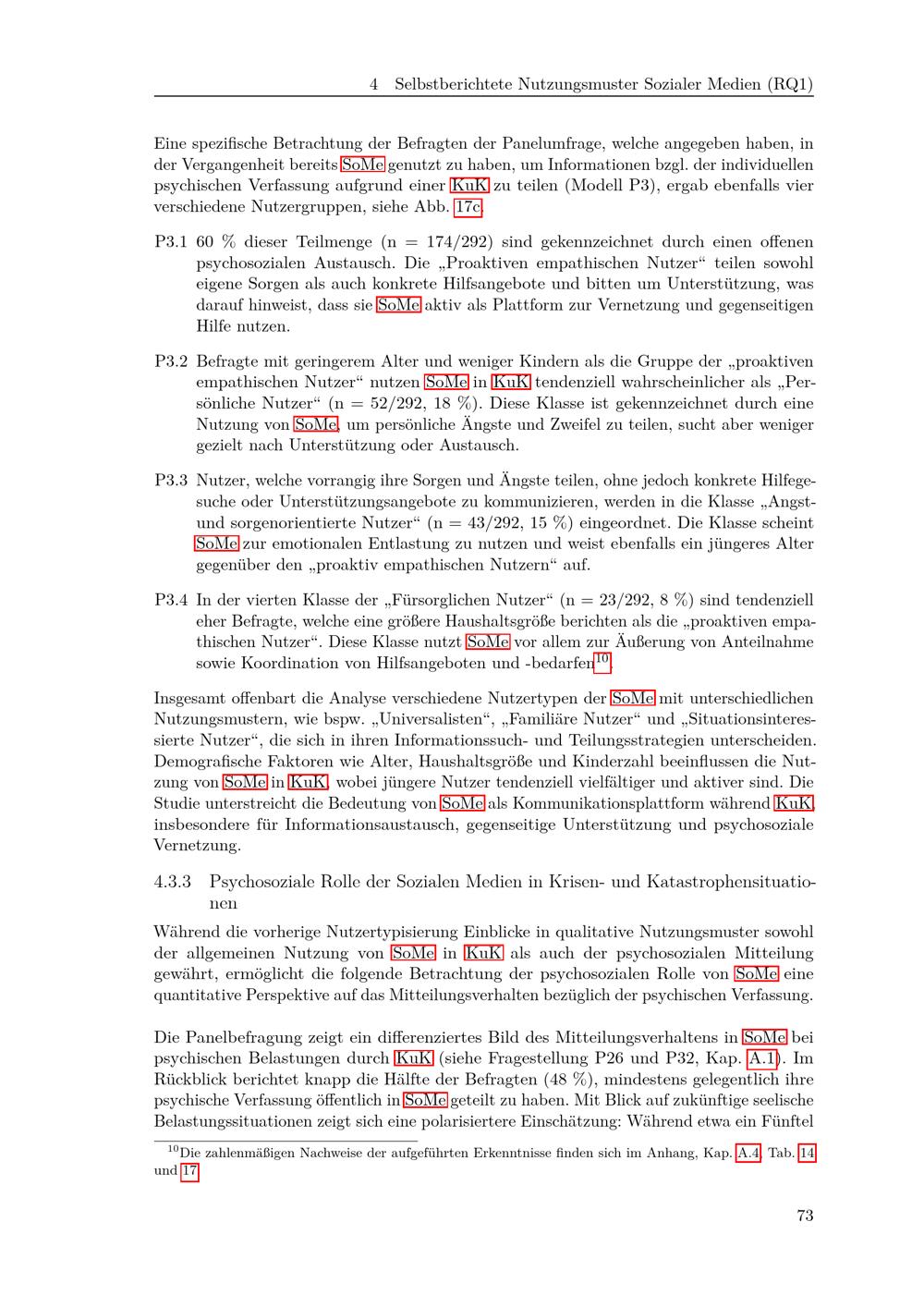 4 Selbstberichtete Nutzungsmuster Sozialer Medien (RQ1)

Eine spezifische Betrachtung der Befragten der Panelumfrage, welche angegeben haben, in der Vergangenheit bereits SoMe genutzt zu haben, um Informationen bzgl. der individuellen psychischen Verfassung aufgrund einer KuK zu teilen (Modell P3), ergab ebenfalls vier verschiedene Nutzergruppen, siehe Abb. 17c.

P3.1 60 % dieser Teilmenge (n = 174/292) sind gekennzeichnet durch einen offenen psychosozialen Austausch. Die „Proaktiven empathischen Nutzer“ teilen sowohl eigene Sorgen als auch konkrete Hilfsangebote und bitten um Unterstützung, was darauf hinweist, dass sie SoMe aktiv als Plattform zur Vernetzung und gegenseitigen Hilfe nutzen.

P3.2 Befragte mit geringerem Alter und weniger Kindern als die Gruppe der „proaktiven empathischen Nutzer“ nutzen SoMe in KuK tendenziell wahrscheinlicher als „Persönliche Nutzer“ (n = 52/292, 18 %). Diese Klasse ist gekennzeichnet durch eine Nutzung von SoMe, um persönliche Ängste und Zweifel zu teilen, sucht aber weniger gezielt nach Unterstützung oder Austausch.

P3.3 Nutzer, welche vorrangig ihre Sorgen und Ängste teilen, ohne jedoch konkrete Hilfegesuche oder Unterstützungsangebote zu kommunizieren, werden in die Klasse „Angst- und sorgenorientierte Nutzer“ (n = 43/292, 15 %) eingeordnet. Die Klasse scheint SoMe zur emotionalen Entlastung zu nutzen und weist ebenfalls ein jüngeres Alter gegenüber den „proaktiv empathischen Nutzern“ auf.

P3.4 In der vierten Klasse der „Fürsorglichen Nutzer“ (n = 23/292, 8 %) sind tendenziell eher Befragte, welche eine größere Haushaltsgröße berichten als die „proaktiven empathischen Nutzer“. Diese Klasse nutzt SoMe vor allem zur Äußerung von Anteilnahme sowie Koordination von Hilfsangeboten und -bedarfen$^{10}$.

Insgesamt offenbart die Analyse verschiedene Nutzertypen der SoMe mit unterschiedlichen Nutzungsmustern, wie bspw. „Universalisten“, „Familiäre Nutzer“ und „Situationsinteressierte Nutzer“, die sich in ihren Informationssuch- und Teilungsstrategien unterscheiden. Demografische Faktoren wie Alter, Haushaltsgröße und Kinderzahl beeinflussen die Nutzung von SoMe in KuK, wobei jüngere Nutzer tendenziell vielfältiger und aktiver sind. Die Studie unterstreicht die Bedeutung von SoMe als Kommunikationsplattform während KuK, insbesondere für Informationsaustausch, gegenseitige Unterstützung und psychosoziale Vernetzung.

4.3.3 Psychosoziale Rolle der Sozialen Medien in Krisen- und Katastrophensituationen

Während die vorherige Nutzertypisierung Einblicke in qualitative Nutzungsmuster sowohl der allgemeinen Nutzung von SoMe in KuK als auch der psychosozialen Mitteilung gewährt, ermöglicht die folgende Betrachtung der psychosozialen Rolle von SoMe eine quantitative Perspektive auf das Mitteilungsverhalten bezüglich der psychischen Verfassung.

Die Panelbefragung zeigt ein differenziertes Bild des Mitteilungsverhaltens in SoMe bei psychischen Belastungen durch KuK (siehe Fragestellung P26 und P32, Kap. A.1). Im Rückblick berichtet knapp die Hälfte der Befragten (48 %), mindestens gelegentlich ihre psychische Verfassung öffentlich in SoMe geteilt zu haben. Mit Blick auf zukünftige seelische Belastungssituationen zeigt sich eine polarisiertere Einschätzung: Während etwa ein Fünftel

$^{10}$Die zahlenmäßigen Nachweise der aufgeführten Erkenntnisse finden sich im Anhang, Kap. A.4, Tab. 14 und 17.

73